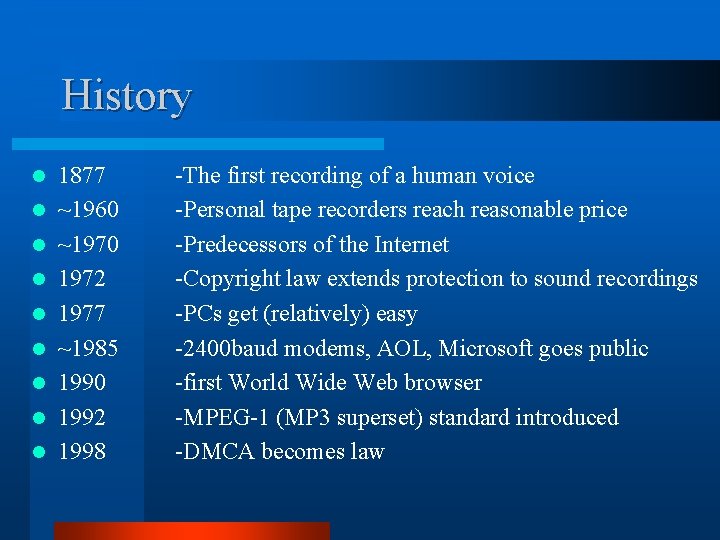 History

- 1877 -The first recording of a human voice
- ~1960 -Personal tape recorders reach reasonable price
- ~1970 -Predecessors of the Internet
- 1972 -Copyright law extends protection to sound recordings
- 1977 -PCs get (relatively) easy
- ~1985 -2400baud modems, AOL, Microsoft goes public
- 1990 -first World Wide Web browser
- 1992 -MPEG-1 (MP3 superset) standard introduced
- 1998 -DMCA becomes law